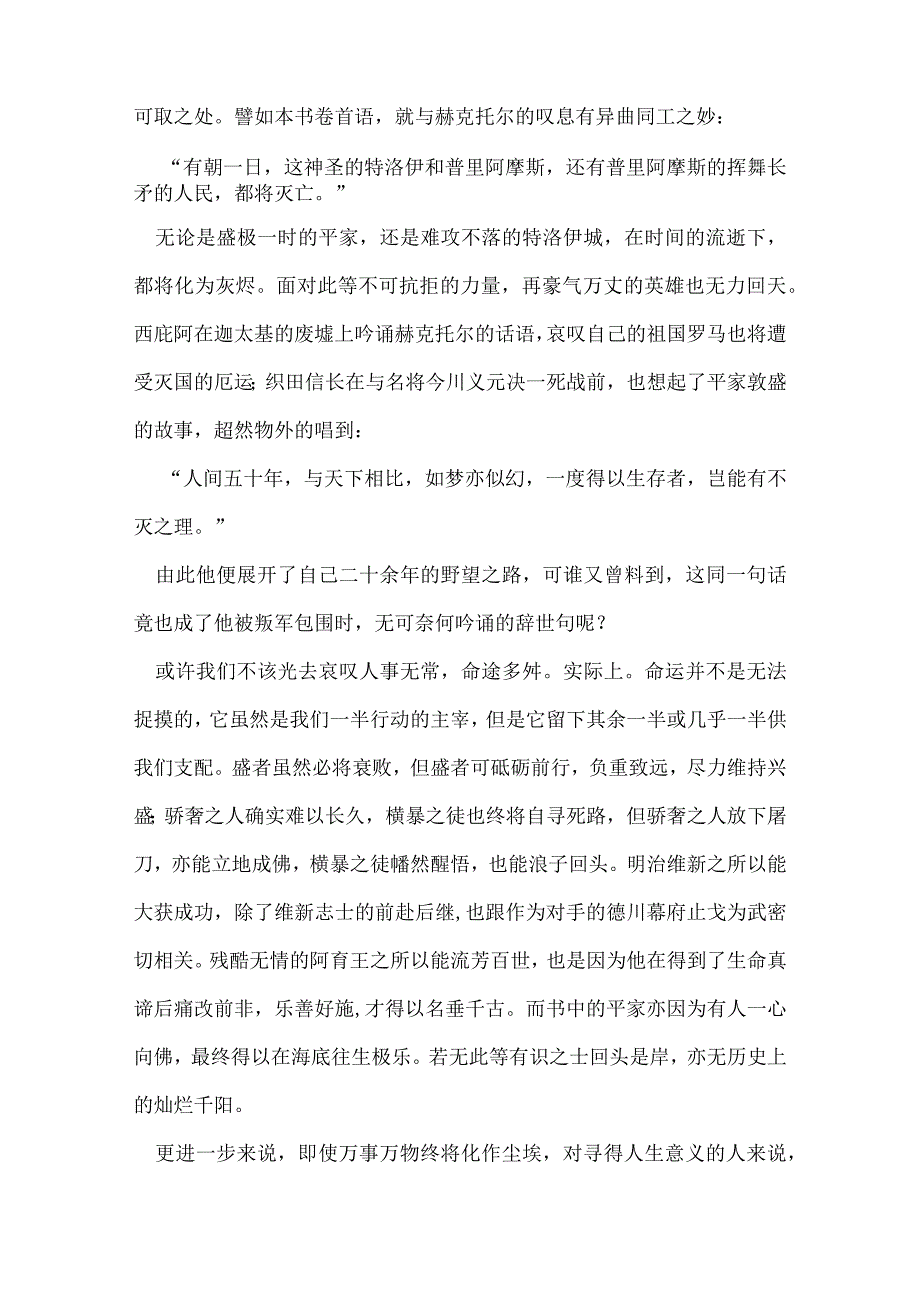 可取之处。譬如本书卷首语，就与赫克托尔的叹息有异曲同工之妙：

“有朝一日，这神圣的特洛伊和普里阿摩斯，还有普里阿摩斯的挥舞长矛的人民，都将灭亡。”

无论是盛极一时的平家，还是难攻不落的特洛伊城，在时间的流逝下，都将化为灰烬。面对此等不可抗拒的力量，再豪气万丈的英雄也无力回天。西庇阿在迦太基的废墟上吟诵赫克托尔的话语，哀叹自己的祖国罗马也将遭受灭国的厄运；织田信长在与名将今川义元决一死战前，也想起了平家敦盛的故事，超然物外的唱到：

“人间五十年，与天下相比，如梦亦似幻，一度得以生存者，岂能有不灭之理。”

由此他便展开了自己二十余年的野望之路，可谁又曾料到，这同一句话竟也成了他被叛军包围时，无可奈何吟诵的辞世句呢？

或许我们不该光去哀叹人事无常，命途多舛。实际上。命运并不是无法捉摸的，它虽然是我们一半行动的主宰，但是它留下其余一半或几乎一半供我们支配。盛者虽然必将衰败，但盛者可砥砺前行，负重致远，尽力维持兴盛；骄奢之人确实难以长久，横暴之徒也终将自寻死路，但骄奢之人放下屠刀，亦能立地成佛，横暴之徒幡然醒悟，也能浪子回头。明治维新之所以能大获成功，除了维新志士的前赴后继,也跟作为对手的德川幕府止戈为武密切相关。残酷无情的阿育王之所以能流芳百世，也是因为他在得到了生命真谛后痛改前非，乐善好施,才得以名垂千古。而书中的平家亦因为有人一心向佛，最终得以在海底往生极乐。若无此等有识之士回头是岸，亦无历史上的灿烂千阳。

更进一步来说，即使万事万物终将化作尘埃，对寻得人生意义的人来说，